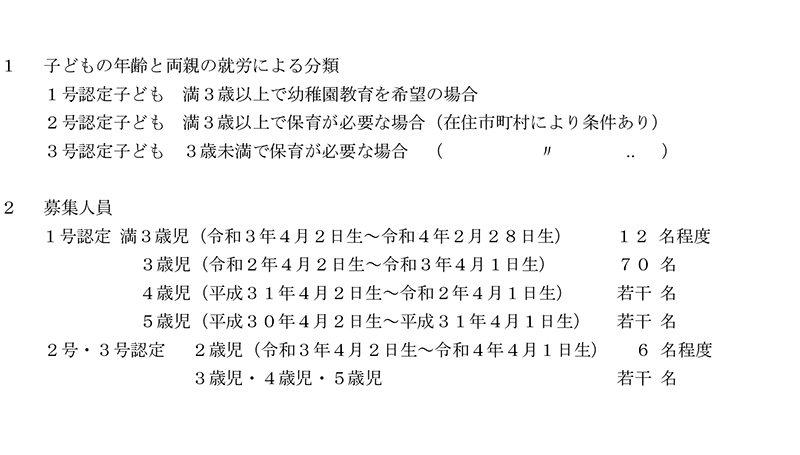 1　子どもの年齢と両親の就労による分類

１号認定子ども　満３歳以上で幼稚園教育を希望の場合

２号認定子ども　満３歳以上で保育が必要な場合（在住市町村により条件あり）

３号認定子ども　３歳未満で保育が必要な場合　（　　〃　　..　）

2　募集人員

１号認定　満３歳児（令和３年４月２日生～令和４年２月２８日生）　１２ 名程度

３歳児（令和２年４月２日生～令和３年４月１日生）　７０ 名

４歳児（平成３１年４月２日生～令和２年４月１日生）　若干 名

５歳児（平成３０年４月２日生～平成３１年４月１日生）　若干 名

２号・３号認定　２歳児（令和３年４月２日生～令和４年４月１日生）　６ 名程度

３歳児・４歳児・５歳児　若干 名